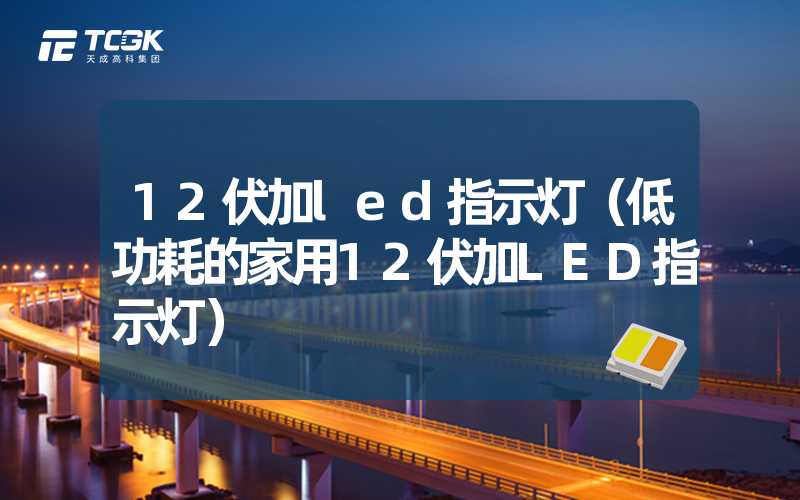 TCGK
天成高科集团

１２伏加ｌｅｄ指示灯（低功耗的家用１２伏加ＬＥＤ指示灯）